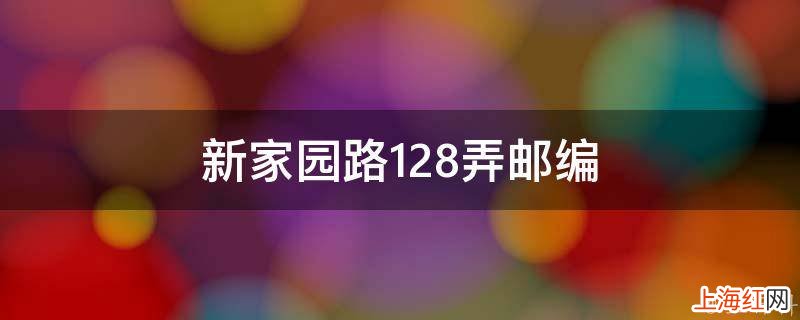 新家园路128弄邮编

上海红网